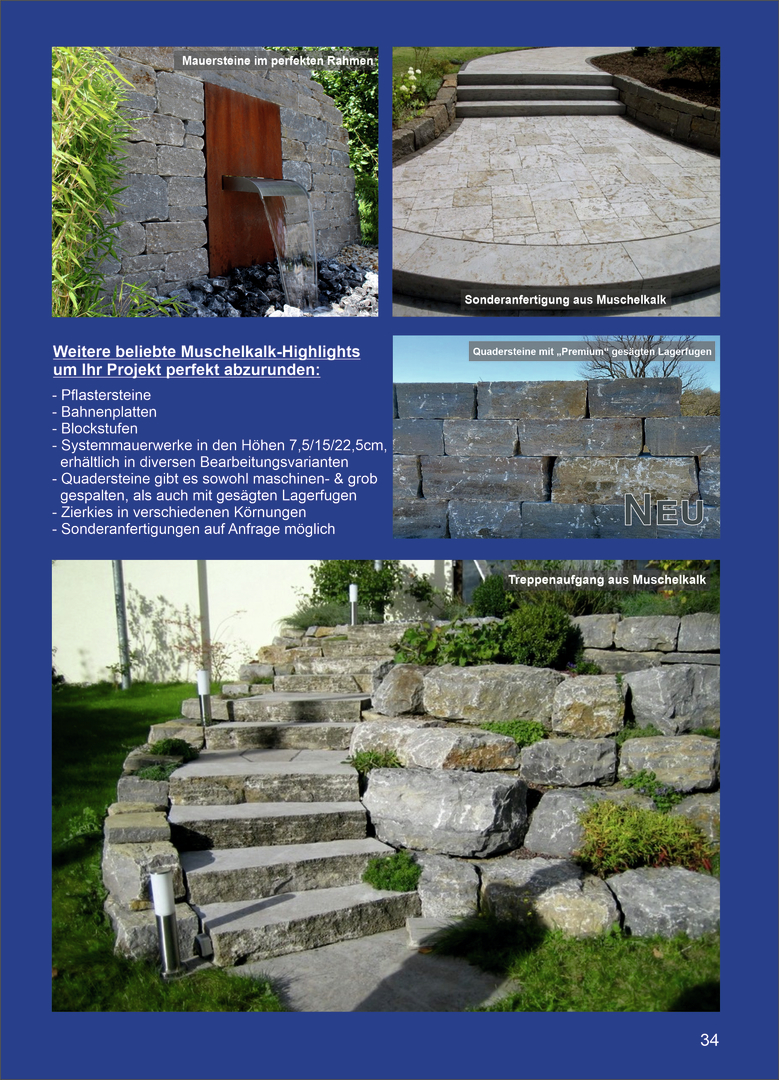 Mauersteine im perfekten Rahmen

Sonderanfertigung aus Muschelkalk

Weitere beliebte Muschelkalk-Highlights um Ihr Projekt perfekt abzurunden:

- Pflastersteine
- Bahnenplatten
- Blockstufen
- Systemmauerwerke in den Höhen 7,5/15/22,5cm, erhältlich in diversen Bearbeitungsvarianten
- Quadersteine gibt es sowohl maschinen- & grob gespalten, als auch mit gesägten Lagerfugen
- Zierkies in verschiedenen Körnungen
- Sonderanfertigungen auf Anfrage möglich

Quadersteine mit „Premium“ gesägten Lagerfugen

NEU

Treppenaufgang aus Muschelkalk

34